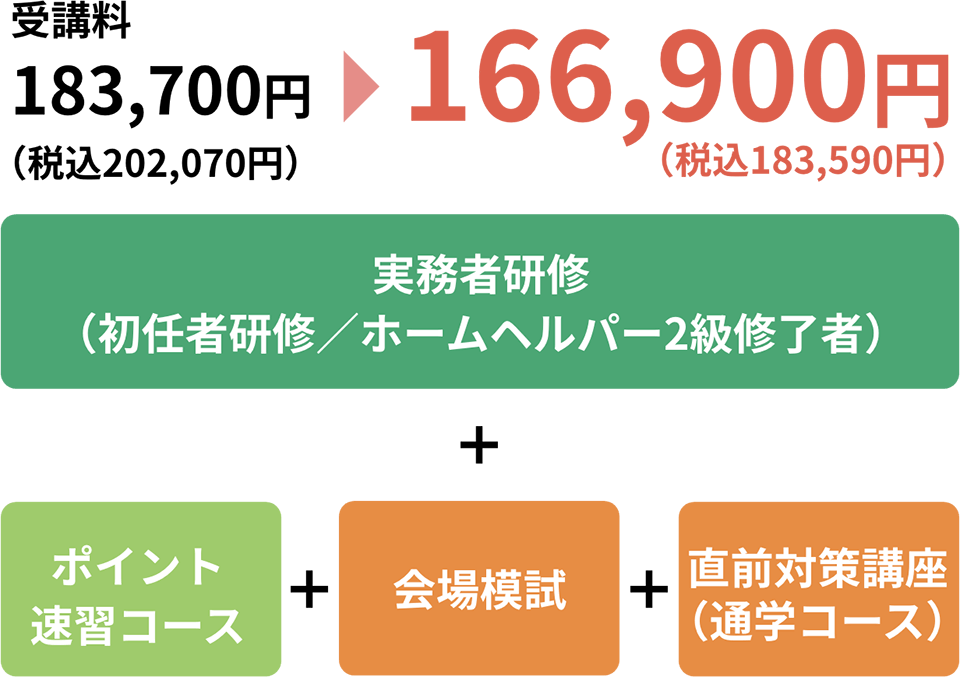 受講料
183,700円
（税込202,070円）

166,900円
（税込183,590円）

実務者研修
（初任者研修／ホームヘルパー2級修了者）

+

ポイント
速習コース

+

会場模試

+

直前対策講座
（通学コース）